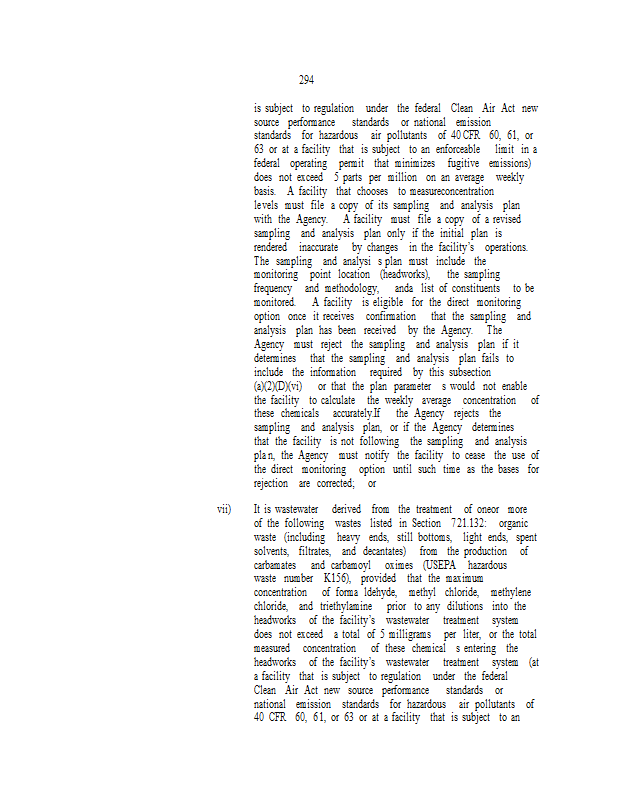 294

is subject to regulation under the federal Clean Air Act new source performance standards or national emission standards for hazardous air pollutants of 40 CFR 60, 61, or 63 or at a facility that is subject to an enforceable limit in a federal operating permit that minimizes fugitive emissions) does not exceed 5 parts per million on an average weekly basis. A facility that chooses to measureconcentration levels must file a copy of its sampling and analysis plan with the Agency. A facility must file a copy of a revised sampling and analysis plan only if the initial plan is rendered inaccurate by changes in the facility's operations. The sampling and analysi s plan must include the monitoring point location (headworks), the sampling frequency and methodology, anda list of constituents to be monitored. A facility is eligible for the direct monitoring option once it receives confirmation that the sampling and analysis plan has been received by the Agency. The Agency must reject the sampling and analysis plan if it determines that the sampling and analysis plan fails to include the information required by this subsection (a)(2)(D)(vi) or that the plan parameter s would not enable the facility to calculate the weekly average concentration of these chemicals accurately.If the Agency rejects the sampling and analysis plan, or if the Agency determines that the facility is not following the sampling and analysis pla n, the Agency must notify the facility to cease the use of the direct monitoring option until such time as the bases for rejection are corrected; or

vii) It is wastewater derived from the treatment of oneor more of the following wastes listed in Section 721.132: organic waste (including heavy ends, still bottoms, light ends, spent solvents, filtrates, and decantates) from the production of carbamates and carbamoyl oximes (USEPA hazardous waste number K156), provided that the maximum concentration of forma ldehyde, methyl chloride, methylene chloride, and triethylamine prior to any dilutions into the headworks of the facility's wastewater treatment system does not exceed a total of 5 milligrams per liter, or the total measured concentration of these chemical s entering the headworks of the facility's wastewater treatment system (at a facility that is subject to regulation under the federal Clean Air Act new source performance standards or national emission standards for hazardous air pollutants of 40 CFR 60, 61, or 63 or at a facility that is subject to an